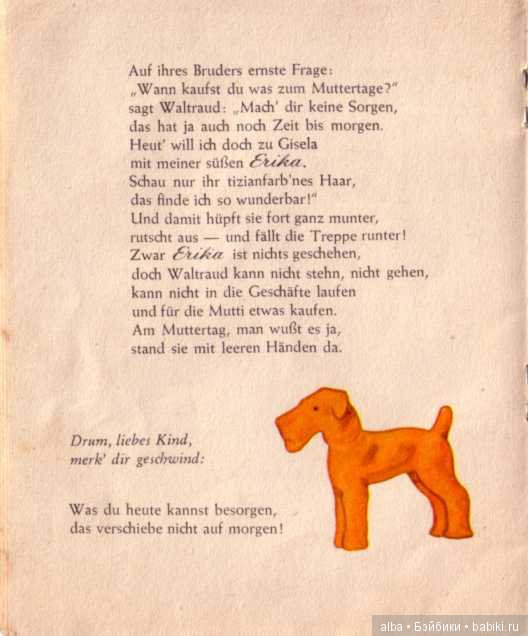 Auf ihres Bruders ernste Frage:
„Wann kaufst du was zum Muttertage?"
sagt Waltraud: „Mach' dir keine Sorgen,
das hat ja auch noch Zeit bis morgen.
Heut' will ich doch zu Gisela
mit meiner süßen Erika.
Schau nur ihr tizianfarb'nes Haar,
das finde ich so wunderbar!"
Und damit hüpft sie fort ganz munter,
rutscht aus — und fällt die Treppe runter!
Zwar Erika ist nichts geschehen,
doch Waltraud kann nicht stehn, nicht gehen,
kann nicht in die Geschäfte laufen
und für die Mutti etwas kaufen.
Am Muttertag, man wußt es ja,
stand sie mit leeren Händen da.

Drum, liebes Kind,
merk' dir geschwind:

Was du heute kannst besorgen,
das verschiebe nicht auf morgen!

alba • Бэйбики • babiki.ru